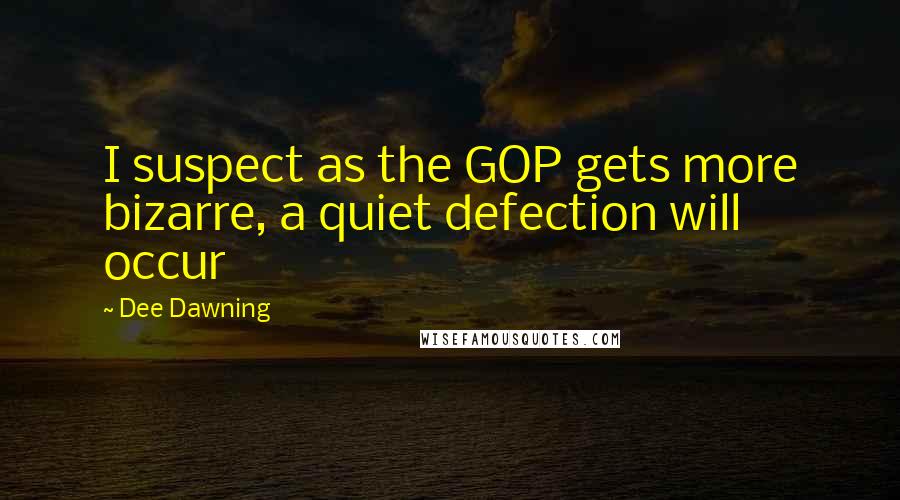 I suspect as the GOP gets more bizarre, a quiet defection will occur

~ Dee Dawning

WISEFAMOUSQUOTES.COM